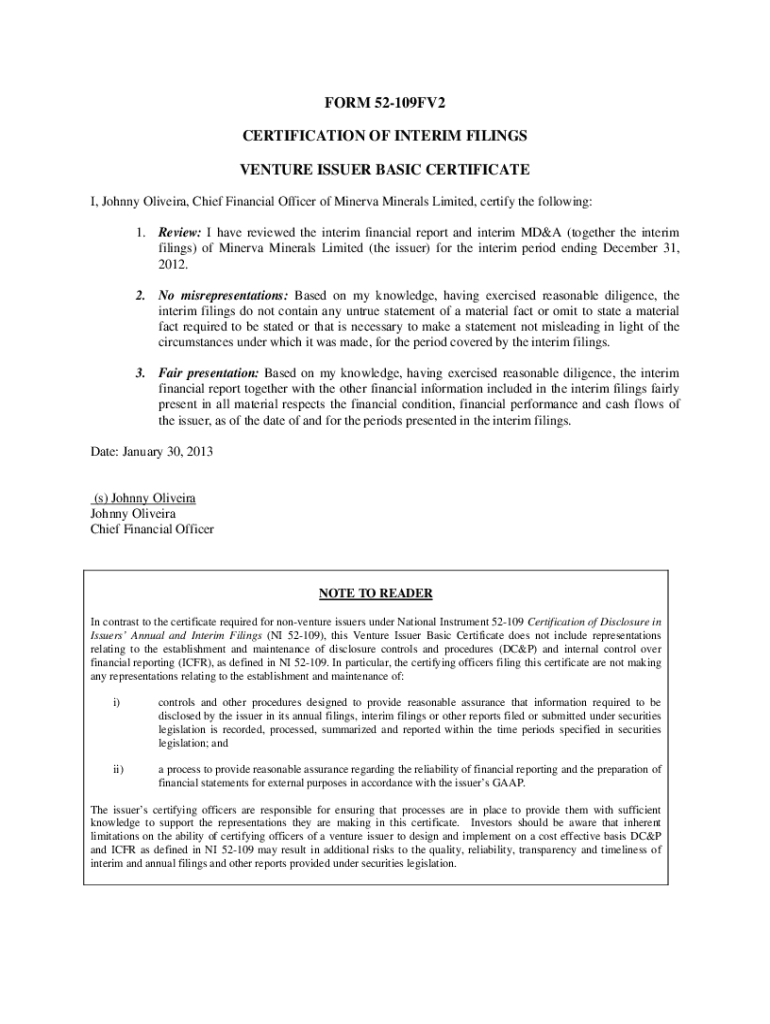 FORM 52-109FV2

CERTIFICATION OF INTERIM FILINGS

VENTURE ISSUER BASIC CERTIFICATE

I, Johnny Oliveira, Chief Financial Officer of Minerva Minerals Limited, certify the following:

1. Review: I have reviewed the interim financial report and interim MD&A (together the interim filings) of Minerva Minerals Limited (the issuer) for the interim period ending December 31, 2012.

2. No misrepresentations: Based on my knowledge, having exercised reasonable diligence, the interim filings do not contain any untrue statement of a material fact or omit to state a material fact required to be stated or that is necessary to make a statement not misleading in light of the circumstances under which it was made, for the period covered by the interim filings.

3. Fair presentation: Based on my knowledge, having exercised reasonable diligence, the interim financial report together with the other financial information included in the interim filings fairly present in all material respects the financial condition, financial performance and cash flows of the issuer, as of the date of and for the periods presented in the interim filings.

Date: January 30, 2013

(s) Johnny Oliveira
Johnny Oliveira
Chief Financial Officer

NOTE TO READER

In contrast to the certificate required for non-venture issuers under National Instrument 52-109 Certification of Disclosure in Issuers' Annual and Interim Filings (NI 52-109), this Venture Issuer Basic Certificate does not include representations relating to the establishment and maintenance of disclosure controls and procedures (DC&P) and internal control over financial reporting (ICFR), as defined in NI 52-109. In particular, the certifying officers filing this certificate are not making any representations relating to the establishment and maintenance of:

i) controls and other procedures designed to provide reasonable assurance that information required to be disclosed by the issuer in its annual filings, interim filings or other reports filed or submitted under securities legislation is recorded, processed, summarized and reported within the time periods specified in securities legislation; and

ii) a process to provide reasonable assurance regarding the reliability of financial reporting and the preparation of financial statements for external purposes in accordance with the issuer's GAAP.

The issuer's certifying officers are responsible for ensuring that processes are in place to provide them with sufficient knowledge to support the representations they are making in this certificate. Investors should be aware that inherent limitations on the ability of certifying officers of a venture issuer to design and implement on a cost effective basis DC&P and ICFR as defined in NI 52-109 may result in additional risks to the quality, reliability, transparency and timeliness of interim and annual filings and other reports provided under securities legislation.